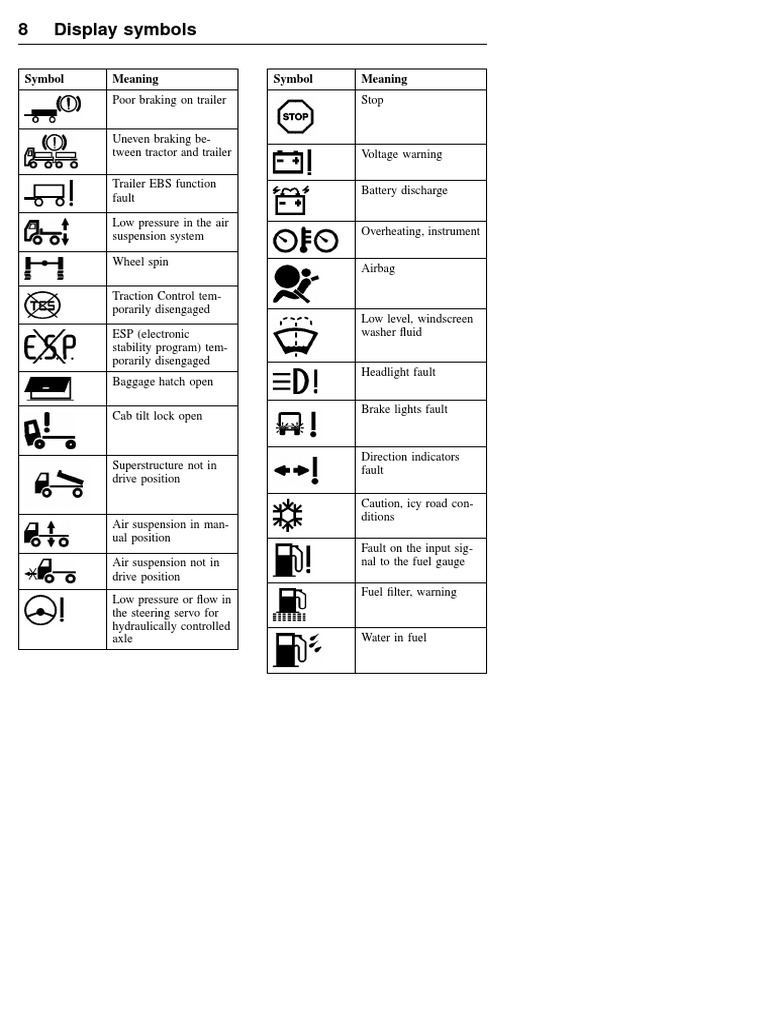 8 Display symbols

| Symbol | Meaning |
|---|---|
| | Poor braking on trailer |
| | Uneven braking between tractor and trailer |
| | Trailer EBS function fault |
| | Low pressure in the air suspension system |
| | Wheel spin |
| TCS | Traction Control temporarily disengaged |
| ESP | ESP (electronic stability program) temporarily disengaged |
| | Baggage hatch open |
| | Cab tilt lock open |
| | Superstructure not in drive position |
| | Air suspension in manual position |
| | Air suspension not in drive position |
| | Low pressure or flow in the steering servo for hydraulically controlled axle |

| Symbol | Meaning |
|---|---|
| STOP | Stop |
| | Voltage warning |
| | Battery discharge |
| | Overheating, instrument |
| | Airbag |
| | Low level, windscreen washer fluid |
| | Headlight fault |
| | Brake lights fault |
| | Direction indicators fault |
| | Caution, icy road conditions |
| | Fault on the input signal to the fuel gauge |
| | Fuel filter, warning |
| | Water in fuel |